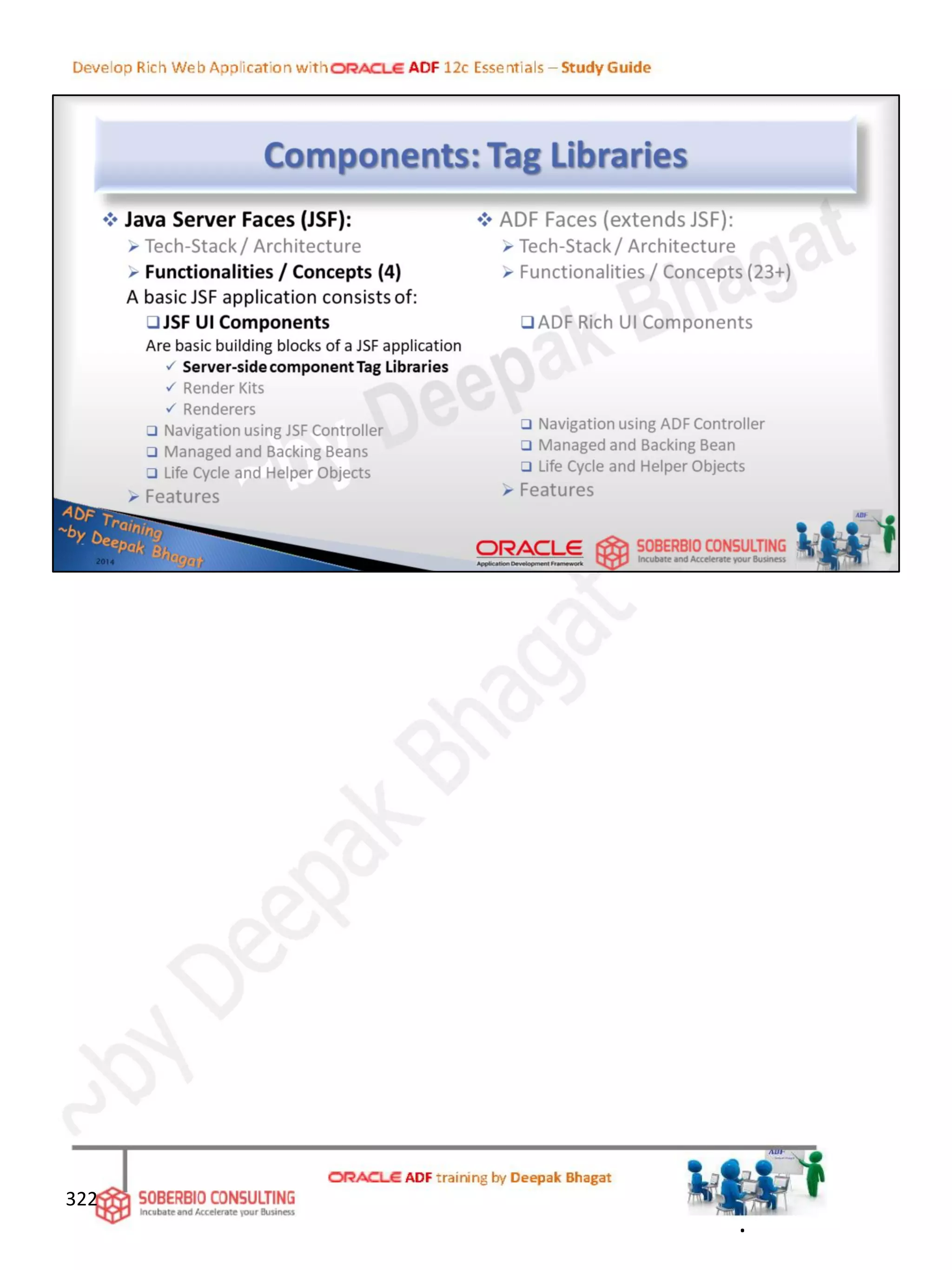 Develop Rich Web Application with ORACLE ADF 12c Essentials – Study Guide

Components: Tag Libraries

❖ Java Server Faces (JSF):
➢ Tech-Stack / Architecture
➢ Functionalities / Concepts (4)
A basic JSF application consists of:
☐ JSF UI Components
Are basic building blocks of a JSF application
✓ Server-side component Tag Libraries
✓ Render Kits
✓ Renderers
☐ Navigation using JSF Controller
☐ Managed and Backing Beans
☐ Life Cycle and Helper Objects
➢ Features

❖ ADF Faces (extends JSF):
➢ Tech-Stack / Architecture
➢ Functionalities / Concepts (23+)
☐ ADF Rich UI Components
☐ Navigation using ADF Controller
☐ Managed and Backing Bean
☐ Life Cycle and Helper Objects
➢ Features

ADF Training ~by Deepak Bhagat 2014

ORACLE Application Development Framework

SOBERBIO CONSULTING Incubate and Accelerate your Business

322

SOBERBIO CONSULTING Incubate and Accelerate your Business

ORACLE ADF training by Deepak Bhagat

~by Deepak Bhagat